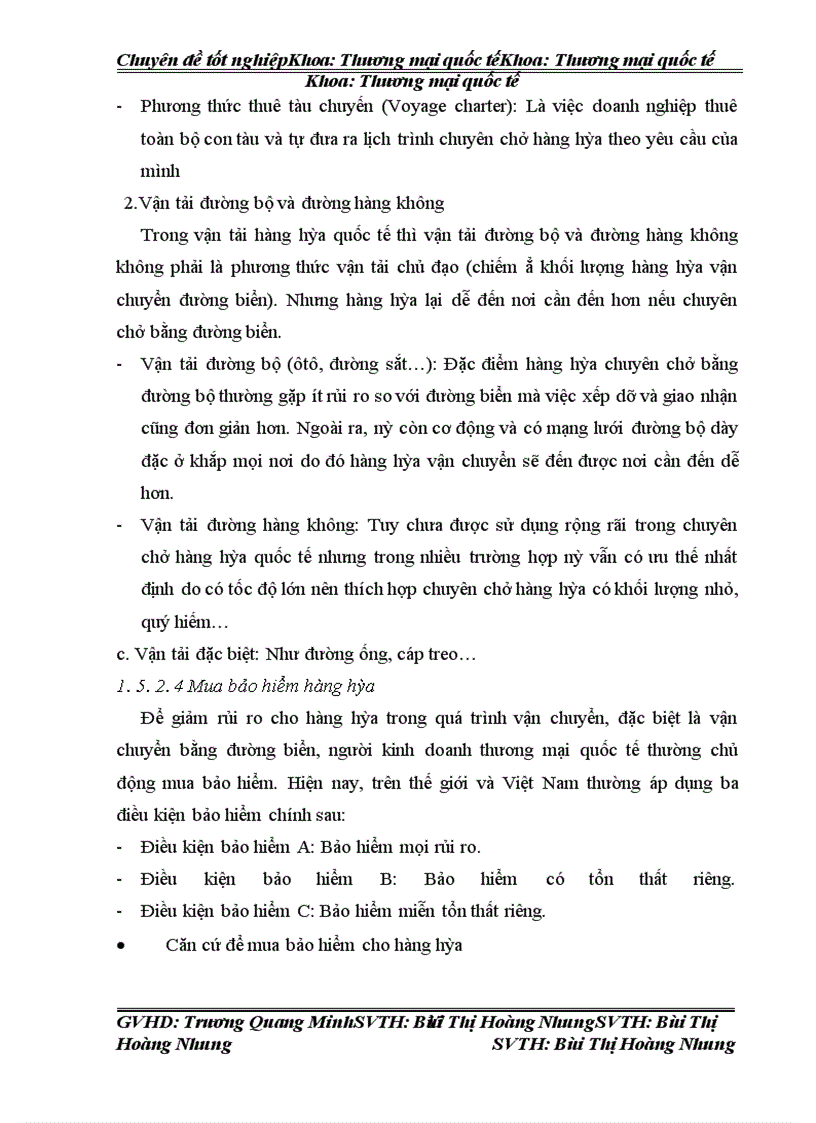 Chuyên đề tốt nghiệpKhoa: Thương mại quốc tếKhoa: Thương mại quốc tế Khoa: Thương mại quốc tế

- Phương thức thuê tàu chuyến (Voyage charter): Là việc doanh nghiệp thuê toàn bộ con tàu và tự đưa ra lịch trình chuyên chở hàng hỳa theo yêu cầu của mình

2.Vận tải đường bộ và đường hàng không

Trong vận tải hàng hỳa quốc tế thì vận tải đường bộ và đường hàng không không phải là phương thức vận tải chủ đạo (chiếm ẳ khối lượng hàng hỳa vận chuyển đường biển). Nhưng hàng hỳa lại dễ đến nơi cần đến hơn nếu chuyên chở bằng đường biển.

- Vận tải đường bộ (ôtô, đường sắt…): Đặc điểm hàng hỳa chuyên chở bằng đường bộ thường gặp ít rủi ro so với đường biển mà việc xếp dỡ và giao nhận cũng đơn giản hơn. Ngoài ra, nỳ còn cơ động và có mạng lưới đường bộ dày đặc ở khắp mọi nơi do đó hàng hỳa vận chuyển sẽ đến được nơi cần đến dễ hơn.

- Vận tải đường hàng không: Tuy chưa được sử dụng rộng rãi trong chuyên chở hàng hỳa quốc tế nhưng trong nhiều trường hợp nỳ vẫn có ưu thế nhất định do có tốc độ lớn nên thích hợp chuyên chở hàng hỳa có khối lượng nhỏ, quý hiếm…

c. Vận tải đặc biệt: Như đường ống, cáp treo…

1. 5. 2. 4 Mua bảo hiểm hàng hỳa

Để giảm rủi ro cho hàng hỳa trong quá trình vận chuyển, đặc biệt là vận chuyển bằng đường biển, người kinh doanh thương mại quốc tế thường chủ động mua bảo hiểm. Hiện nay, trên thế giới và Việt Nam thường áp dụng ba điều kiện bảo hiểm chính sau:

- Điều kiện bảo hiểm A: Bảo hiểm mọi rủi ro.
- Điều kiện bảo hiểm B: Bảo hiểm có tổn thất riêng.
- Điều kiện bảo hiểm C: Bảo hiểm miễn tổn thất riêng.

• Căn cứ để mua bảo hiểm cho hàng hỳa

GVHD: Trương Quang MinhSVTH: Bùi Thị Hoàng NhungSVTH: Bùi Thị Hoàng Nhung SVTH: Bùi Thị Hoàng Nhung